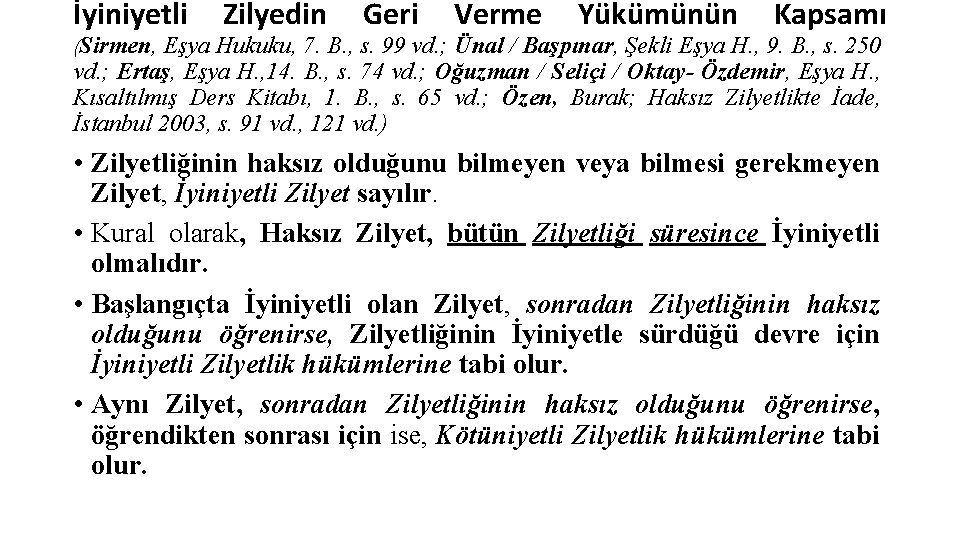 İyiniyetli Zilyedin Geri Verme Yükümünün Kapsamı (Sirmen, Eşya Hukuku, 7. B., s. 99 vd.; Ünal / Başpınar, Şekli Eşya H., 9. B., s. 250 vd.; Ertaş, Eşya H.,14. B., s. 74 vd.; Oğuzman / Seliçi / Oktay- Özdemir, Eşya H., Kısaltılmış Ders Kitabı, 1. B., s. 65 vd.; Özen, Burak; Haksız Zilyetlikte İade, İstanbul 2003, s. 91 vd., 121 vd.)

• Zilyetliğinin haksız olduğunu bilmeyen veya bilmesi gerekmeyen Zilyet, İyiniyetli Zilyet sayılır.

• Kural olarak, Haksız Zilyet, bütün Zilyetliği süresince İyiniyetli olmalıdır.

• Başlangıçta İyiniyetli olan Zilyet, sonradan Zilyetliğinin haksız olduğunu öğrenirse, Zilyetliğinin İyiniyetle sürdüğü devre için İyiniyetli Zilyetlik hükümlerine tabi olur.

• Aynı Zilyet, sonradan Zilyetliğinin haksız olduğunu öğrenirse, öğrendikten sonrası için ise, Kötüniyetli Zilyetlik hükümlerine tabi olur.